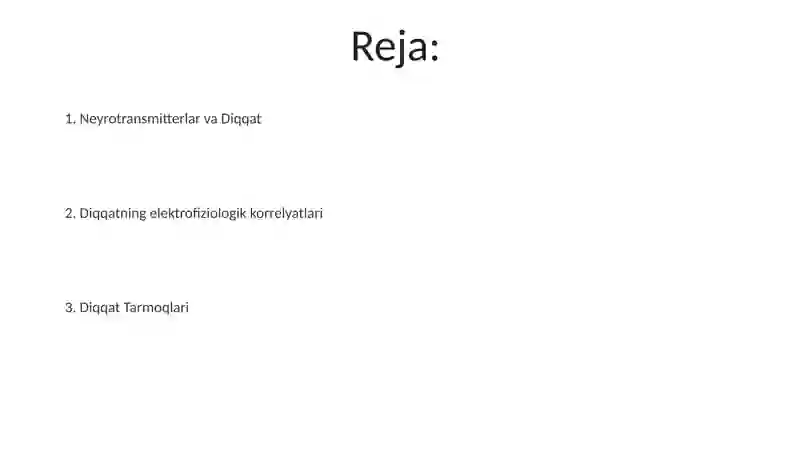 Reja:

1. Neyrotransmitterlar va Diqqat

2. Diqqatning elektrofiziologik korrelyatlari

3. Diqqat Tarmoqlari